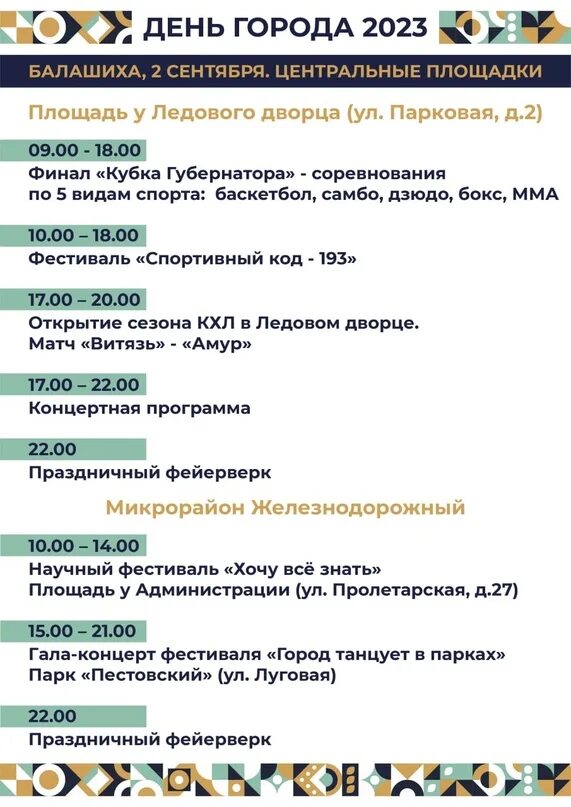 ДЕНЬ ГОРОДА 2023

БАЛАШИХА, 2 СЕНТЯБРЯ. ЦЕНТРАЛЬНЫЕ ПЛОЩАДКИ

Площадь у Ледового дворца (ул. Парковая, д.2)

09.00 - 18.00
Финал «Кубка Губернатора» - соревнования по 5 видам спорта: баскетбол, самбо, дзюдо, бокс, ММА

10.00 – 18.00
Фестиваль «Спортивный код - 193»

17.00 – 20.00
Открытие сезона КХЛ в Ледовом дворце.
Матч «Витязь» - «Амур»

17.00 – 22.00
Концертная программа

22.00
Праздничный фейерверк

Микрорайон Железнодорожный

10.00 – 14.00
Научный фестиваль «Хочу всё знать»
Площадь у Администрации (ул. Пролетарская, д.27)

15.00 – 21.00
Гала-концерт фестиваля «Город танцует в парках»
Парк «Пестовский» (ул. Луговая)

22.00
Праздничный фейерверк